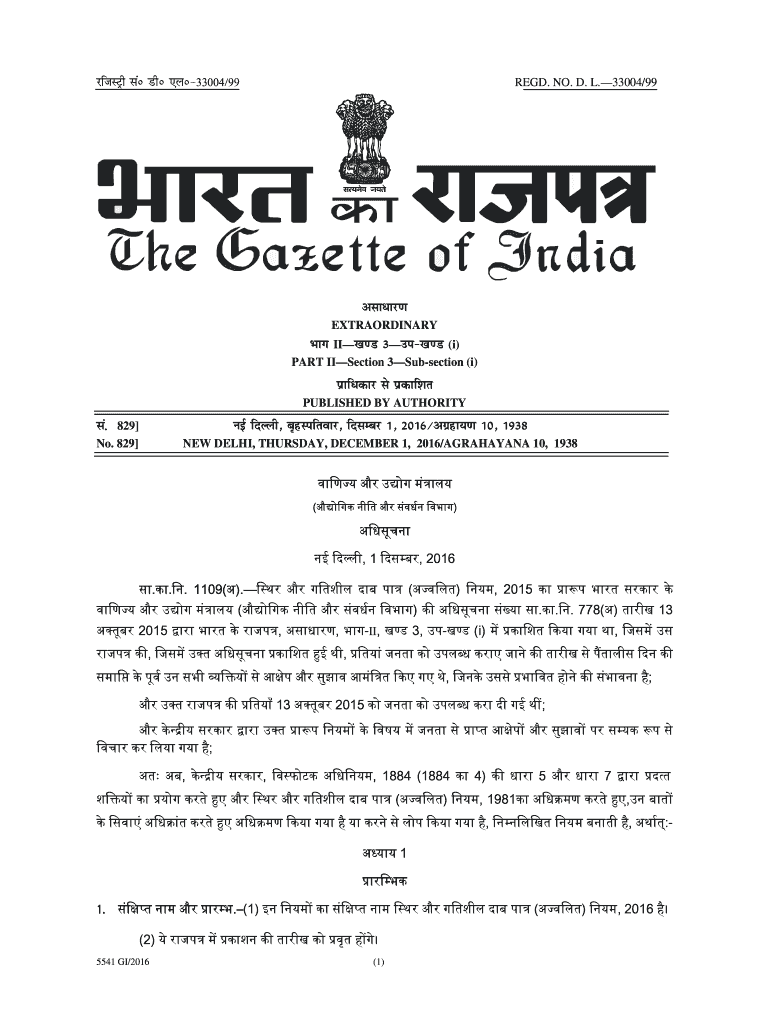 रजिस्ट्री सं० डी० एल०-33004/99

REGD. NO. D. L.—33004/99

सत्यमेव जयते

भारत का राजपत्र
The Gazette of India

असाधारण
EXTRAORDINARY
भाग II—खण्ड 3—उप-खण्ड (i)
PART II—Section 3—Sub-section (i)
प्राधिकार से प्रकाशित
PUBLISHED BY AUTHORITY

सं. 829] नई दिल्ली, बृहस्पतिवार, दिसम्बर 1, 2016/अग्रहायण 10, 1938
No. 829] NEW DELHI, THURSDAY, DECEMBER 1, 2016/AGRAHAYANA 10, 1938

वाणिज्य और उद्योग मंत्रालय
(औद्योगिक नीति और संवर्धन विभाग)
अधिसूचना
नई दिल्ली, 1 दिसम्बर, 2016

सा.का.नि. 1109(अ).—स्थिर और गतिशील दाब पात्र (अज्वलित) नियम, 2015 का प्रारूप भारत सरकार के वाणिज्य और उद्योग मंत्रालय (औद्योगिक नीति और संवर्धन विभाग) की अधिसूचना संख्या सा.का.नि. 778(अ) तारीख 13 अक्तूबर 2015 द्वारा भारत के राजपत्र, असाधारण, भाग-II, खण्ड 3, उप-खण्ड (i) में प्रकाशित किया गया था, जिसमें उस राजपत्र की, जिसमें उक्त अधिसूचना प्रकाशित हुई थी, प्रतियां जनता को उपलब्ध कराए जाने की तारीख से पैंतालीस दिन की समाप्ति के पूर्व उन सभी व्यक्तियों से आक्षेप और सुझाव आमंत्रित किए गए थे, जिनके उससे प्रभावित होने की संभावना है;

और उक्त राजपत्र की प्रतियाँ 13 अक्तूबर 2015 को जनता को उपलब्ध करा दी गई थीं;

और केन्द्रीय सरकार द्वारा उक्त प्रारूप नियमों के विषय में जनता से प्राप्त आक्षेपों और सुझावों पर सम्यक रूप से विचार कर लिया गया है;

अतः अब, केन्द्रीय सरकार, विस्फोटक अधिनियम, 1884 (1884 का 4) की धारा 5 और धारा 7 द्वारा प्रदत्त शक्तियों का प्रयोग करते हुए और स्थिर और गतिशील दाब पात्र (अज्वलित) नियम, 1981का अधिक्रमण करते हुए,उन बातों के सिवाएं अधिक्रांत करते हुए अधिक्रमण किया गया है या करने से लोप किया गया है, निम्नलिखित नियम बनाती है, अर्थात्:-

अध्याय 1
प्रारम्भिक

1. संक्षिप्त नाम और प्रारम्भ.–(1) इन नियमों का संक्षिप्त नाम स्थिर और गतिशील दाब पात्र (अज्वलित) नियम, 2016 है।

(2) ये राजपत्र में प्रकाशन की तारीख को प्रवृत होंगे।

5541 GI/2016 (1)